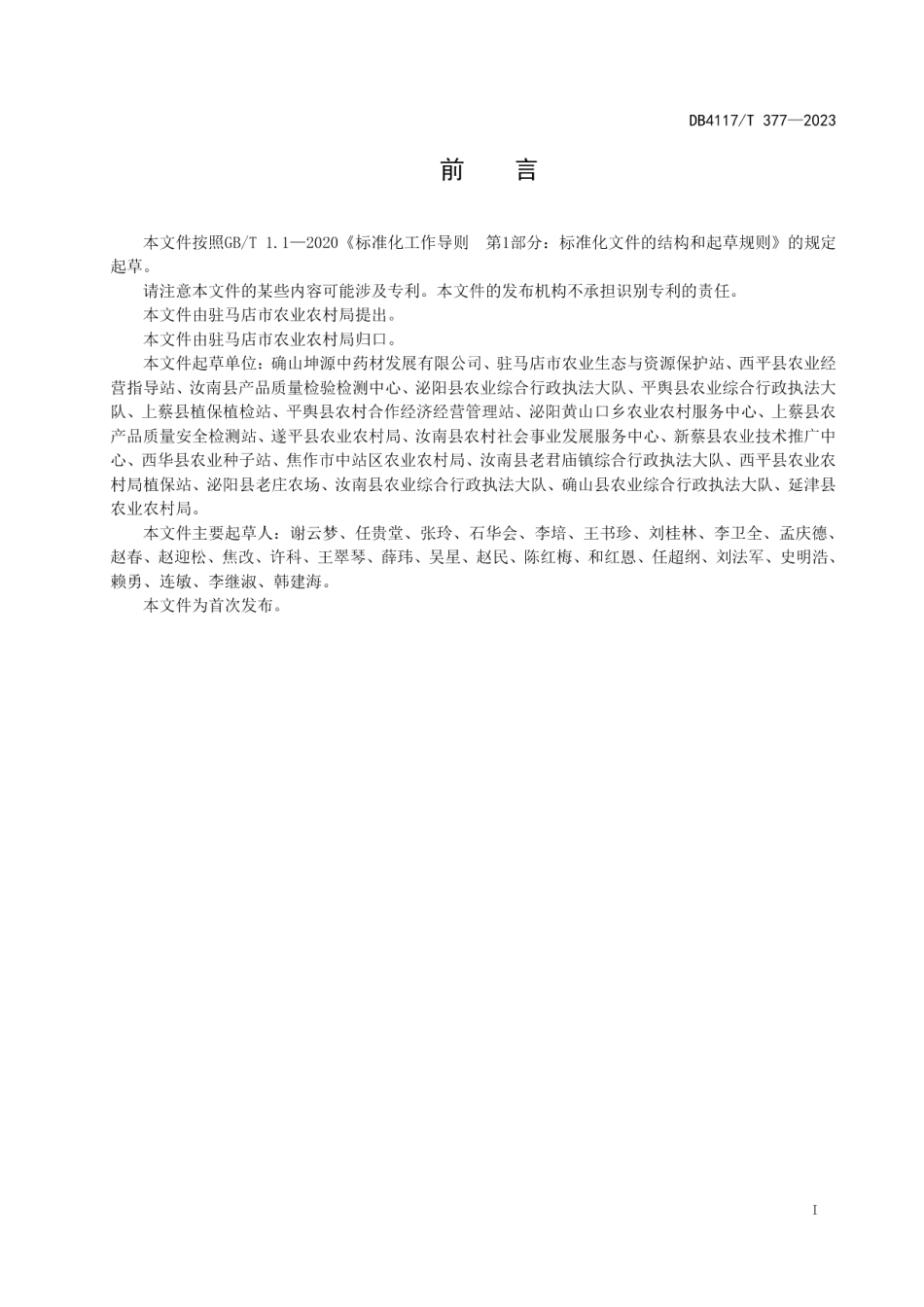 DB4117/T 377—2023

前　言

本文件按照GB/T 1.1—2020《标准化工作导则　第1部分：标准化文件的结构和起草规则》的规定起草。

请注意本文件的某些内容可能涉及专利。本文件的发布机构不承担识别专利的责任。

本文件由驻马店市农业农村局提出。

本文件由驻马店市农业农村局归口。

本文件起草单位：确山坤源中药材发展有限公司、驻马店市农业生态与资源保护站、西平县农业经营指导站、汝南县产品质量检验检测中心、泌阳县农业综合行政执法大队、平舆县农业综合行政执法大队、上蔡县植保植检站、平舆县农村合作经济经营管理站、泌阳黄山口乡农业农村服务中心、上蔡县农产品质量安全检测站、遂平县农业农村局、汝南县农村社会事业发展服务中心、新蔡县农业技术推广中心、西华县农业种子站、焦作市中站区农业农村局、汝南县老君庙镇综合行政执法大队、西平县农业农村局植保站、泌阳县老庄农场、汝南县农业综合行政执法大队、确山县农业综合行政执法大队、延津县农业农村局。

本文件主要起草人：谢云梦、任贵堂、张玲、石华会、李培、王书珍、刘桂林、李卫全、孟庆德、赵春、赵迎松、焦改、许科、王翠琴、薛玮、吴星、赵民、陈红梅、和红恩、任超纲、刘法军、史明浩、赖勇、连敏、李继淑、韩建海。

本文件为首次发布。

I